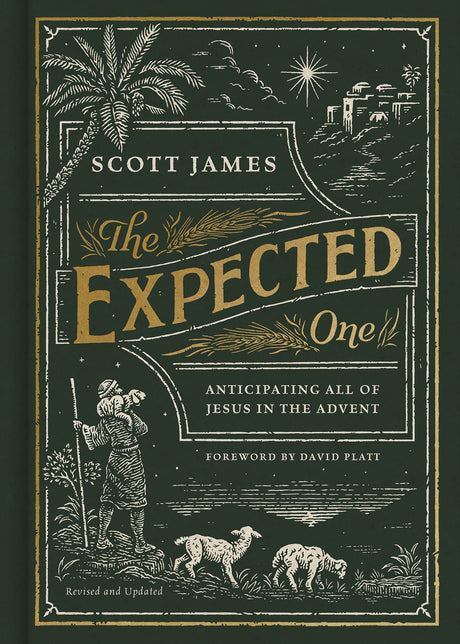 SCOTT JAMES

The EXPECTED One

ANTICIPATING ALL OF JESUS IN THE ADVENT

FOREWORD BY DAVID PLATT

Revised and Updated